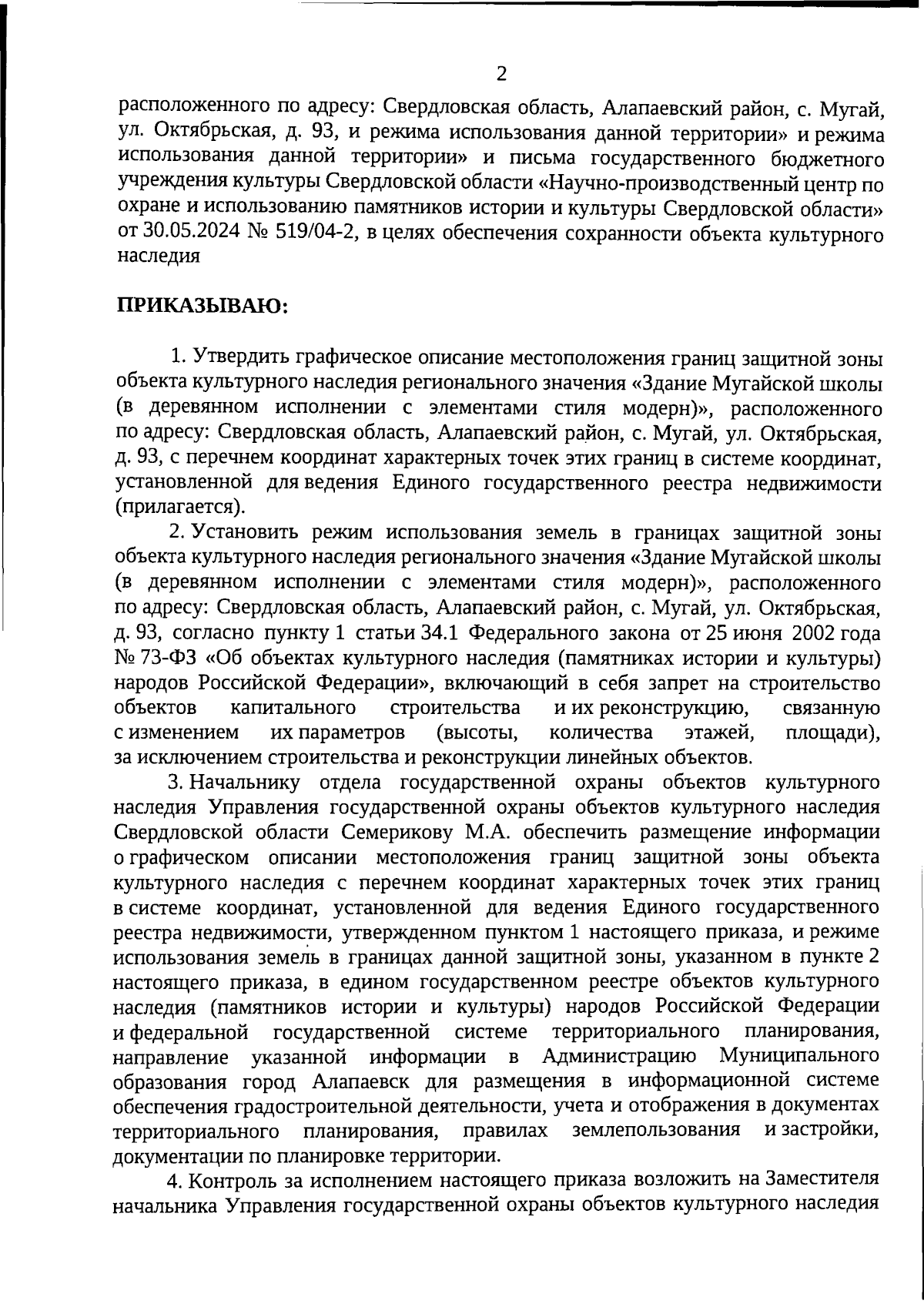 2

расположенного по адресу: Свердловская область, Алапаевский район, с. Мугай, ул. Октябрьская, д. 93, и режима использования данной территории» и режима использования данной территории» и письма государственного бюджетного учреждения культуры Свердловской области «Научно-производственный центр по охране и использованию памятников истории и культуры Свердловской области» от 30.05.2024 № 519/04-2, в целях обеспечения сохранности объекта культурного наследия

ПРИКАЗЫВАЮ:

1. Утвердить графическое описание местоположения границ защитной зоны объекта культурного наследия регионального значения «Здание Мугайской школы (в деревянном исполнении с элементами стиля модерн)», расположенного по адресу: Свердловская область, Алапаевский район, с. Мугай, ул. Октябрьская, д. 93, с перечнем координат характерных точек этих границ в системе координат, установленной для ведения Единого государственного реестра недвижимости (прилагается).

2. Установить режим использования земель в границах защитной зоны объекта культурного наследия регионального значения «Здание Мугайской школы (в деревянном исполнении с элементами стиля модерн)», расположенного по адресу: Свердловская область, Алапаевский район, с. Мугай, ул. Октябрьская, д. 93, согласно пункту 1 статьи 34.1 Федерального закона от 25 июня 2002 года № 73-ФЗ «Об объектах культурного наследия (памятниках истории и культуры) народов Российской Федерации», включающий в себя запрет на строительство объектов капитального строительства и их реконструкцию, связанную с изменением их параметров (высоты, количества этажей, площади), за исключением строительства и реконструкции линейных объектов.

3. Начальнику отдела государственной охраны объектов культурного наследия Управления государственной охраны объектов культурного наследия Свердловской области Семерикову М.А. обеспечить размещение информации о графическом описании местоположения границ защитной зоны объекта культурного наследия с перечнем координат характерных точек этих границ в системе координат, установленной для ведения Единого государственного реестра недвижимости, утвержденном пунктом 1 настоящего приказа, и режиме использования земель в границах данной защитной зоны, указанном в пункте 2 настоящего приказа, в едином государственном реестре объектов культурного наследия (памятников истории и культуры) народов Российской Федерации и федеральной государственной системе территориального планирования, направление указанной информации в Администрацию Муниципального образования город Алапаевск для размещения в информационной системе обеспечения градостроительной деятельности, учета и отображения в документах территориального планирования, правилах землепользования и застройки, документации по планировке территории.

4. Контроль за исполнением настоящего приказа возложить на Заместителя начальника Управления государственной охраны объектов культурного наследия